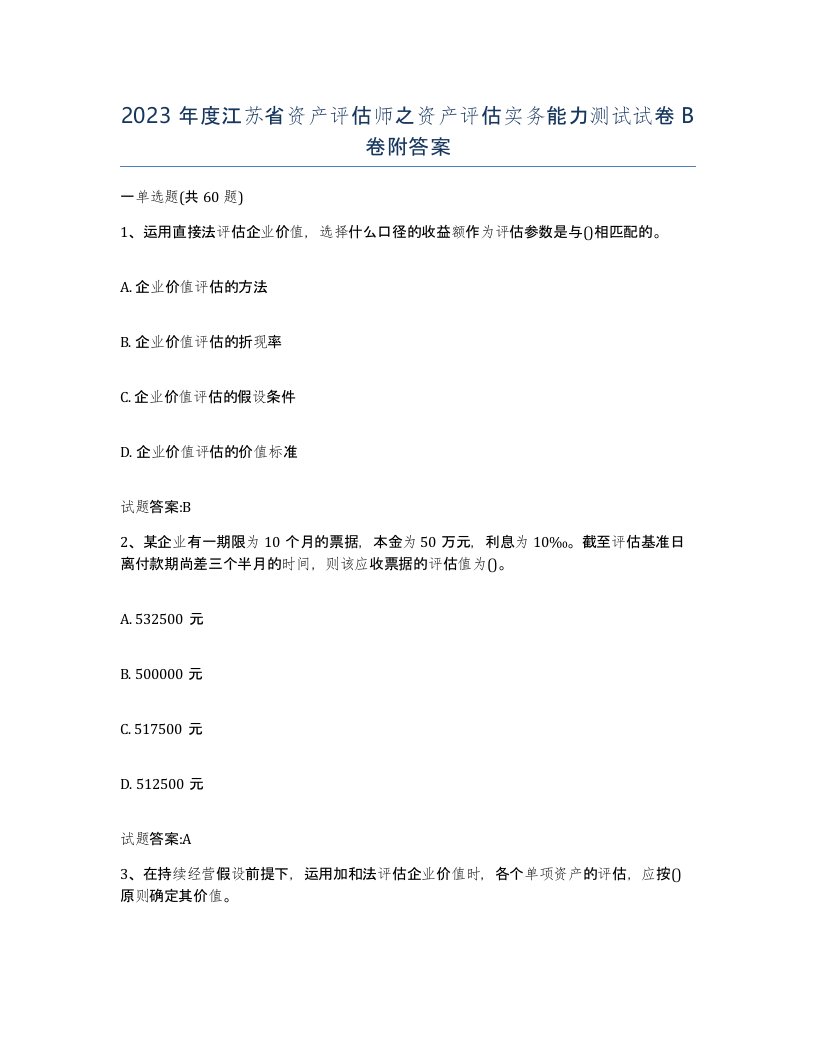 2023 年度江苏省资产评估师之资产评估实务能力测试试卷 B 卷附答案

一单选题(共 60 题)

1、运用直接法评估企业价值，选择什么口径的收益额作为评估参数是与()相匹配的。

A. 企业价值评估的方法

B. 企业价值评估的折现率

C. 企业价值评估的假设条件

D. 企业价值评估的价值标准

试题答案:B

2、某企业有一期限为 10 个月的票据，本金为 50 万元，利息为 10‰。截至评估基准日离付款期尚差三个半月的时间，则该应收票据的评估值为()。

A. 532500 元

B. 500000 元

C. 517500 元

D. 512500 元

试题答案:A

3、在持续经营假设前提下，运用加和法评估企业价值时，各个单项资产的评估，应按()原则确定其价值。